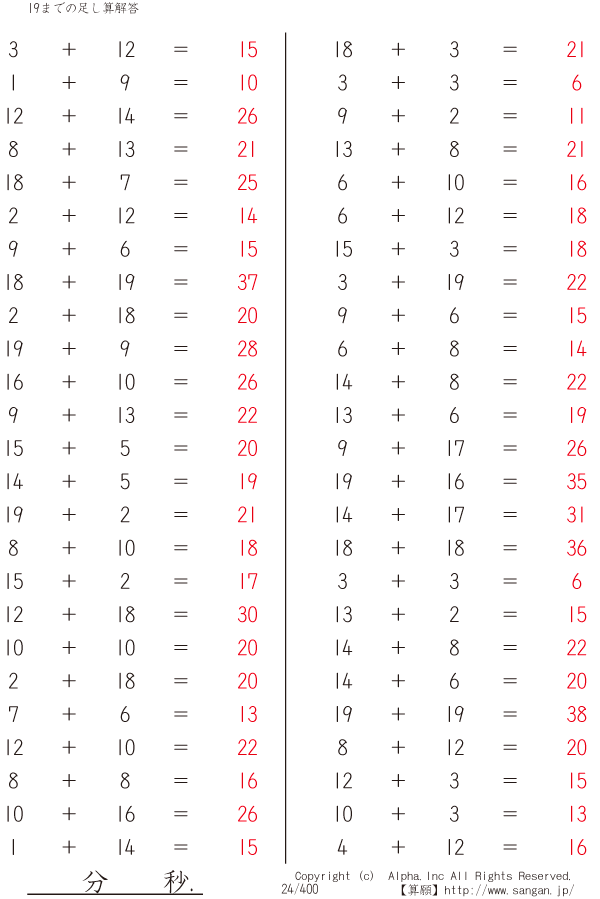 19までの足し算解答

$3 + 12 = 15$
$1 + 9 = 10$
$12 + 14 = 26$
$8 + 13 = 21$
$18 + 7 = 25$
$2 + 12 = 14$
$9 + 6 = 15$
$18 + 19 = 37$
$2 + 18 = 20$
$19 + 9 = 28$
$16 + 10 = 26$
$9 + 13 = 22$
$15 + 5 = 20$
$14 + 5 = 19$
$19 + 2 = 21$
$8 + 10 = 18$
$15 + 2 = 17$
$12 + 18 = 30$
$10 + 10 = 20$
$2 + 18 = 20$
$7 + 6 = 13$
$12 + 10 = 22$
$8 + 8 = 16$
$10 + 16 = 26$
$1 + 14 = 15$

$18 + 3 = 21$
$3 + 3 = 6$
$9 + 2 = 11$
$13 + 8 = 21$
$6 + 10 = 16$
$6 + 12 = 18$
$15 + 3 = 18$
$3 + 19 = 22$
$9 + 6 = 15$
$6 + 8 = 14$
$14 + 8 = 22$
$13 + 6 = 19$
$9 + 17 = 26$
$19 + 16 = 35$
$14 + 17 = 31$
$18 + 18 = 36$
$3 + 3 = 6$
$13 + 2 = 15$
$14 + 8 = 22$
$14 + 6 = 20$
$19 + 19 = 38$
$8 + 12 = 20$
$12 + 3 = 15$
$10 + 3 = 13$
$4 + 12 = 16$

分　秒.

Copyright (c) Alpha.Inc All Rights Reserved.
24/400
【算願】http://www.sangan.jp/